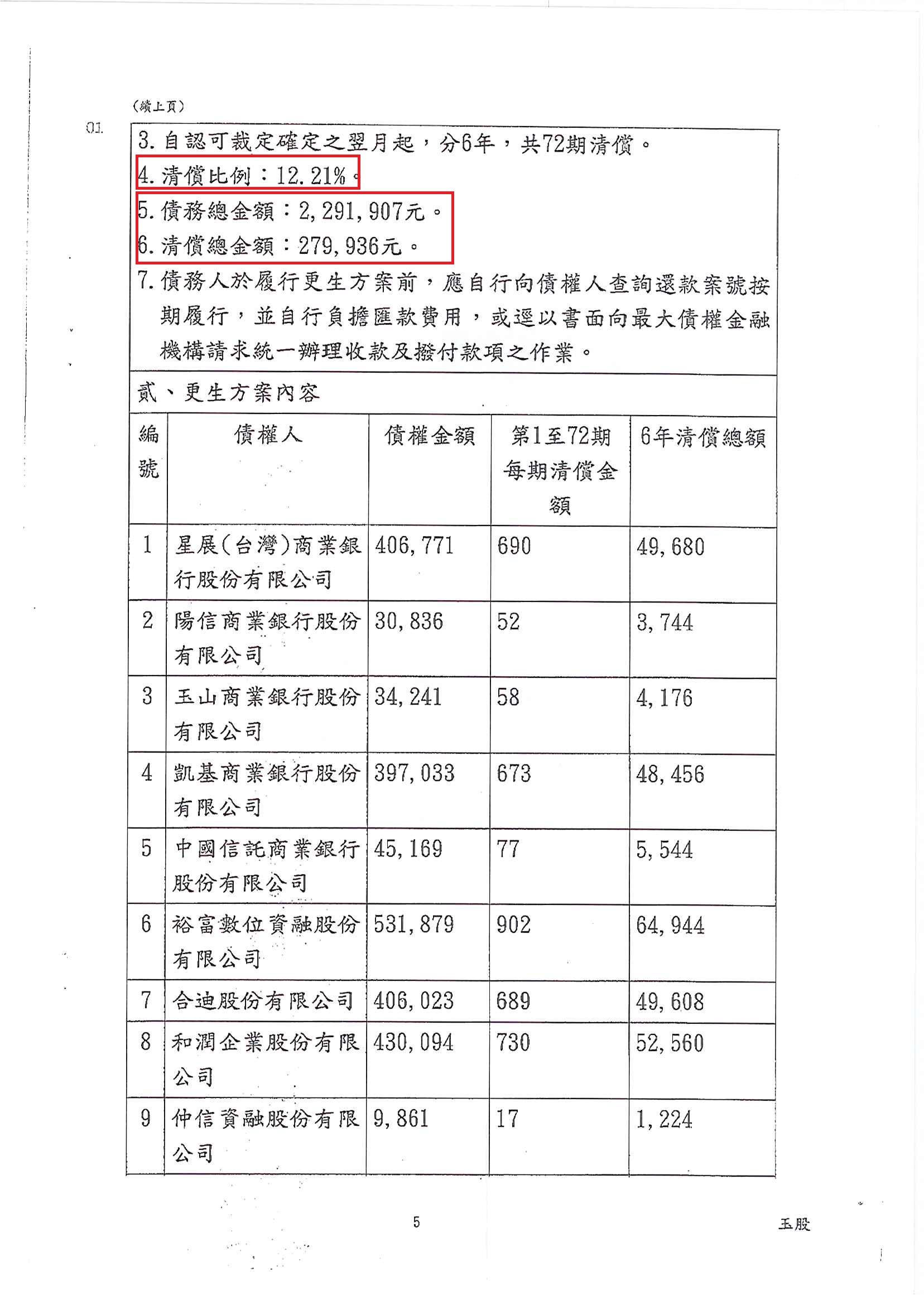 (續上頁)

01

3. 自認可裁定確定之翌月起，分6年，共72期清償。

4. 清償比例：12.21%。

5. 債務總金額：2,291,907元。

6. 清償總金額：279,936元。

7. 債務人於履行更生方案前，應自行向債權人查詢還款案號按期履行，並自行負擔匯款費用，或逕以書面向最大債權金融機構請求統一辦理收款及撥付款項之作業。

貳、更生方案內容

| 編號 | 債權人 | 債權金額 | 第1至72期每期清償金額 | 6年清償總額 |
|---|---|---|---|---|
| 1 | 星展(台灣)商業銀行股份有限公司 | 406,771 | 690 | 49,680 |
| 2 | 陽信商業銀行股份有限公司 | 30,836 | 52 | 3,744 |
| 3 | 玉山商業銀行股份有限公司 | 34,241 | 58 | 4,176 |
| 4 | 凱基商業銀行股份有限公司 | 397,033 | 673 | 48,456 |
| 5 | 中國信託商業銀行股份有限公司 | 45,169 | 77 | 5,544 |
| 6 | 裕富數位資融股份有限公司 | 531,879 | 902 | 64,944 |
| 7 | 合迪股份有限公司 | 406,023 | 689 | 49,608 |
| 8 | 和潤企業股份有限公司 | 430,094 | 730 | 52,560 |
| 9 | 仲信資融股份有限公司 | 9,861 | 17 | 1,224 |

5

玉股